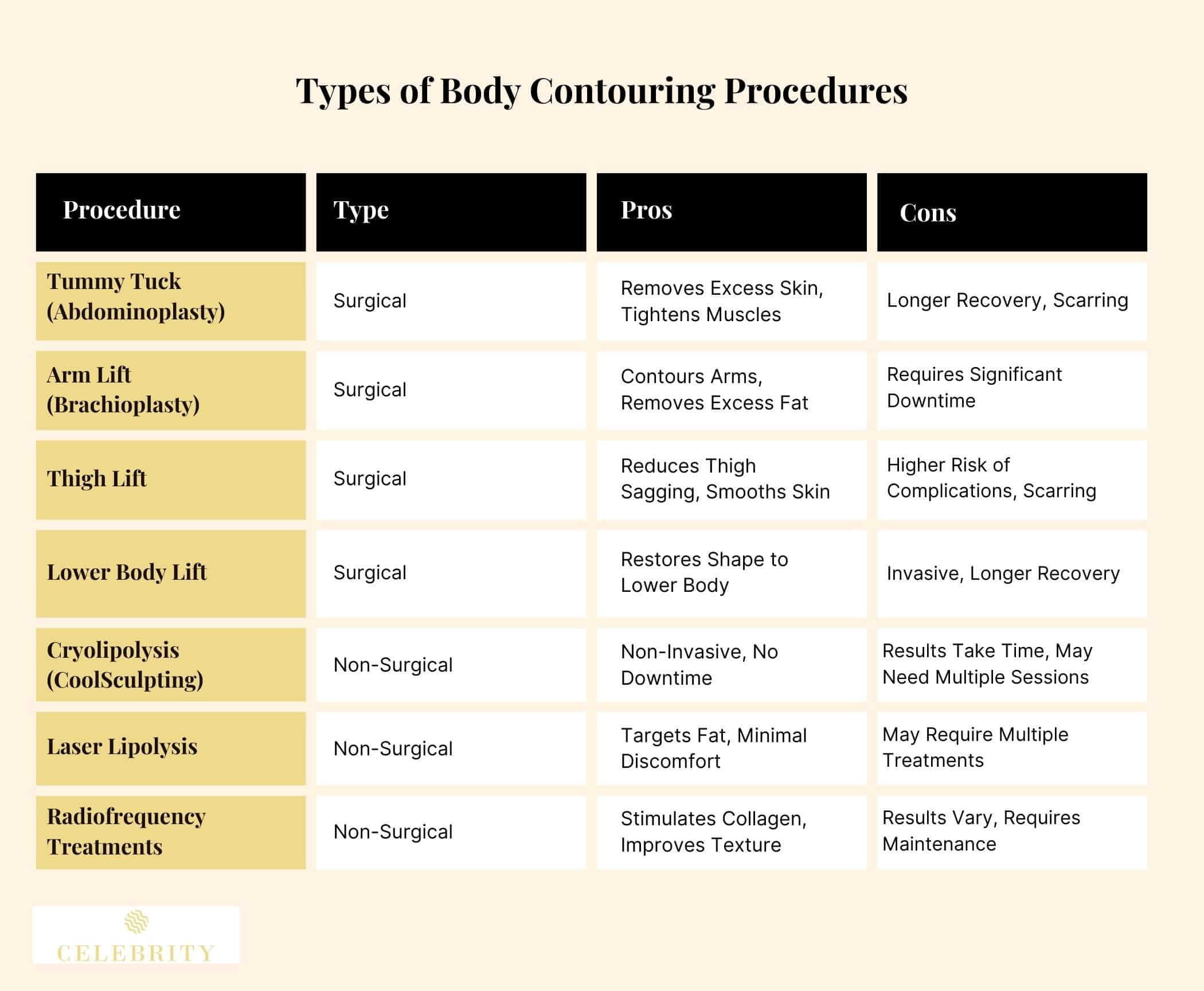 Types of Body Contouring Procedures

| Procedure | Type | Pros | Cons |
|---|---|---|---|
| Tummy Tuck (Abdominoplasty) | Surgical | Removes Excess Skin, Tightens Muscles | Longer Recovery, Scarring |
| Arm Lift (Brachioplasty) | Surgical | Contours Arms, Removes Excess Fat | Requires Significant Downtime |
| Thigh Lift | Surgical | Reduces Thigh Sagging, Smooths Skin | Higher Risk of Complications, Scarring |
| Lower Body Lift | Surgical | Restores Shape to Lower Body | Invasive, Longer Recovery |
| Cryolipolysis (CoolSculpting) | Non-Surgical | Non-Invasive, No Downtime | Results Take Time, May Need Multiple Sessions |
| Laser Lipolysis | Non-Surgical | Targets Fat, Minimal Discomfort | May Require Multiple Treatments |
| Radiofrequency Treatments | Non-Surgical | Stimulates Collagen, Improves Texture | Results Vary, Requires Maintenance |

CELEBRITY